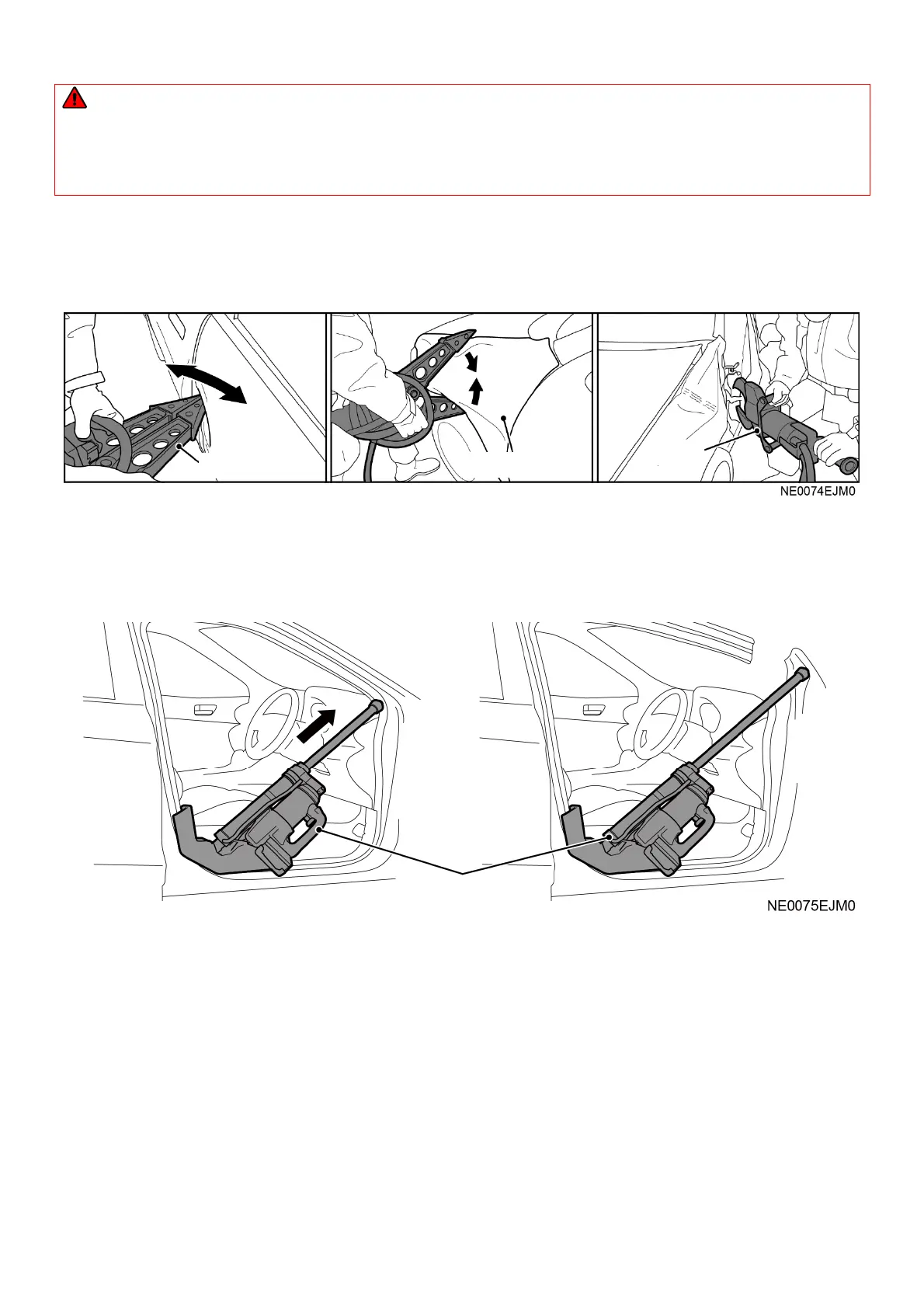 NE0074EJM0

NE0075EJM0